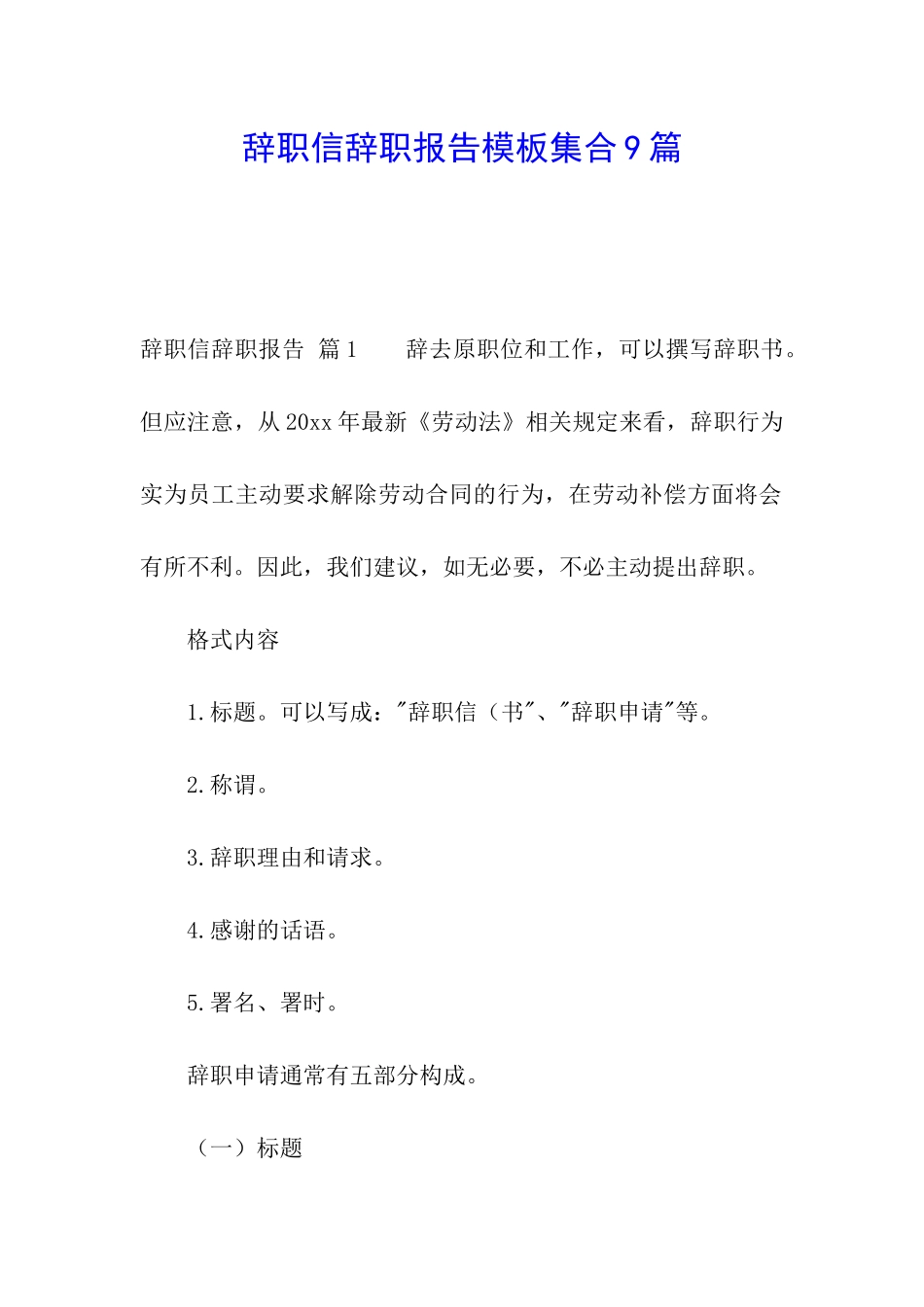 辞职信辞职报告模板集合9篇

辞职信辞职报告 篇1　　辞去原职位和工作，可以撰写辞职书。但应注意，从20xx年最新《劳动法》相关规定来看，辞职行为实为员工主动要求解除劳动合同的行为，在劳动补偿方面将会有所不利。因此，我们建议，如无必要，不必主动提出辞职。

格式内容

1.标题。可以写成："辞职信（书"、"辞职申请"等。

2.称谓。

3.辞职理由和请求。

4.感谢的话语。

5.署名、署时。

辞职申请通常有五部分构成。

（一）标题